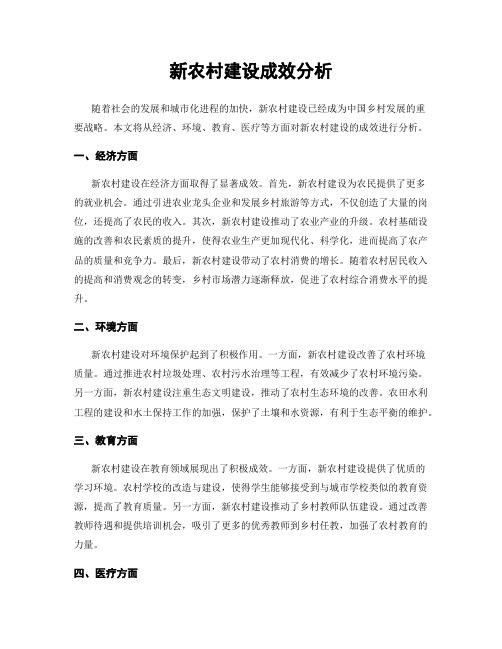 新农村建设成效分析

随着社会的发展和城市化进程的加快，新农村建设已经成为中国乡村发展的重要战略。本文将从经济、环境、教育、医疗等方面对新农村建设的成效进行分析。

一、经济方面

新农村建设在经济方面取得了显著成效。首先，新农村建设为农民提供了更多的就业机会。通过引进农业龙头企业和发展乡村旅游等方式，不仅创造了大量的岗位，还提高了农民的收入。其次，新农村建设推动了农业产业的升级。农村基础设施的改善和农民素质的提升，使得农业生产更加现代化、科学化，进而提高了农产品的质量和竞争力。最后，新农村建设带动了农村消费的增长。随着农村居民收入的提高和消费观念的转变，乡村市场潜力逐渐释放，促进了农村综合消费水平的提升。

二、环境方面

新农村建设对环境保护起到了积极作用。一方面，新农村建设改善了农村环境质量。通过推进农村垃圾处理、农村污水治理等工程，有效减少了农村环境污染。另一方面，新农村建设注重生态文明建设，推动了农村生态环境的改善。农田水利工程的建设和水土保持工作的加强，保护了土壤和水资源，有利于生态平衡的维护。

三、教育方面

新农村建设在教育领域展现出了积极成效。一方面，新农村建设提供了优质的学习环境。农村学校的改造与建设，使得学生能够接受到与城市学校类似的教育资源，提高了教育质量。另一方面，新农村建设推动了乡村教师队伍建设。通过改善教师待遇和提供培训机会，吸引了更多的优秀教师到乡村任教，加强了农村教育的力量。

四、医疗方面